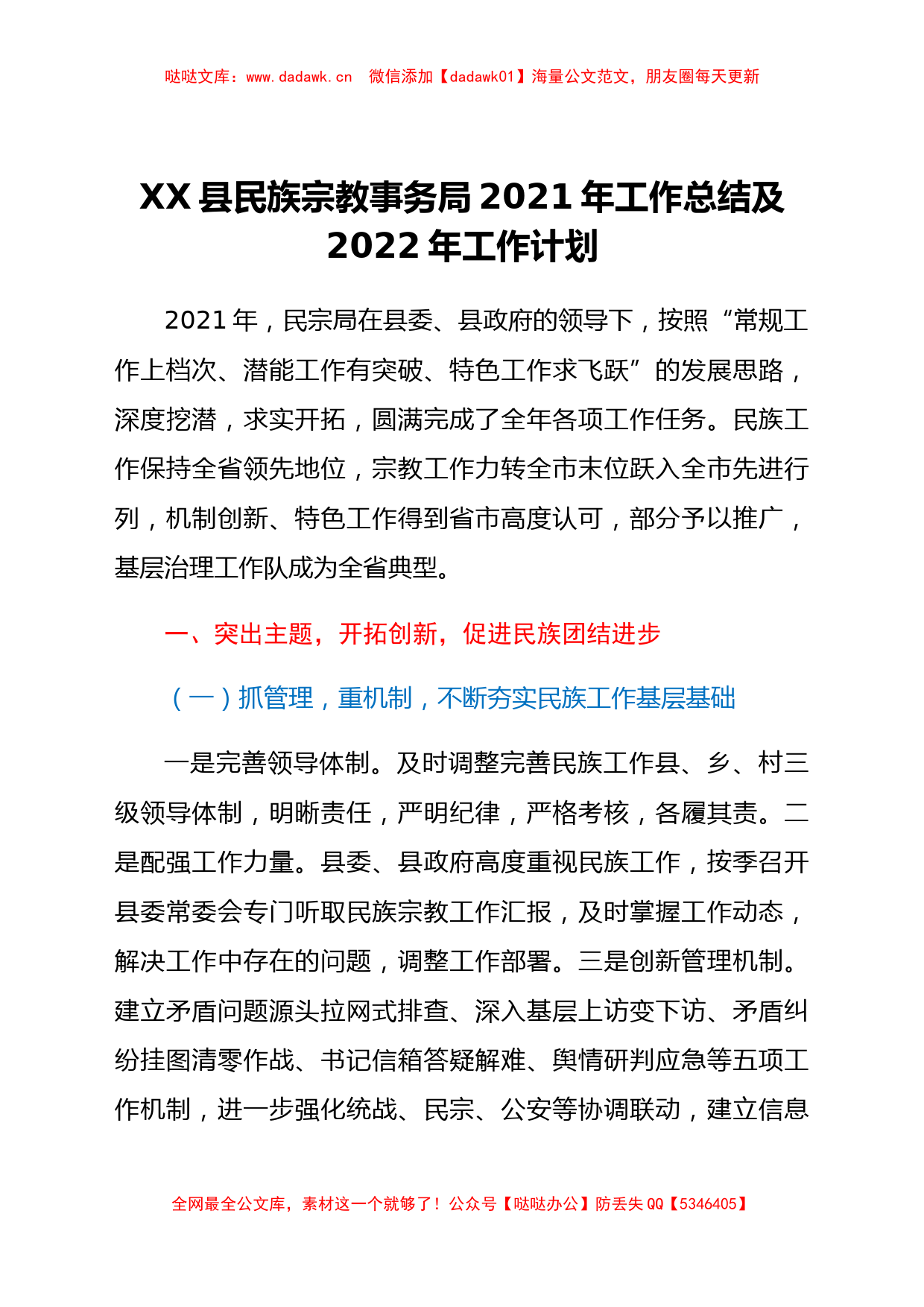 哒哒文库：www.dadawk.cn　微信添加【dadawk01】海量公文范文，朋友圈每天更新

XX县民族宗教事务局2021年工作总结及2022年工作计划

2021年，民宗局在县委、县政府的领导下，按照“常规工作上档次、潜能工作有突破、特色工作求飞跃”的发展思路，深度挖潜，求实开拓，圆满完成了全年各项工作任务。民族工作保持全省领先地位，宗教工作力转全市末位跃入全市先进行列，机制创新、特色工作得到省市高度认可，部分予以推广，基层治理工作队成为全省典型。

一、突出主题，开拓创新，促进民族团结进步

（一）抓管理，重机制，不断夯实民族工作基层基础

一是完善领导体制。及时调整完善民族工作县、乡、村三级领导体制，明晰责任，严明纪律，严格考核，各履其责。二是配强工作力量。县委、县政府高度重视民族工作，按季召开县委常委会专门听取民族宗教工作汇报，及时掌握工作动态，解决工作中存在的问题，调整工作部署。三是创新管理机制。建立矛盾问题源头拉网式排查、深入基层上访变下访、矛盾纠纷挂图清零作战、书记信箱答疑解难、舆情研判应急等五项工作机制，进一步强化统战、民宗、公安等协调联动，建立信息

全网最全公文库，素材这一个就够了！公众号【哒哒办公】防丢失QQ【5346405】